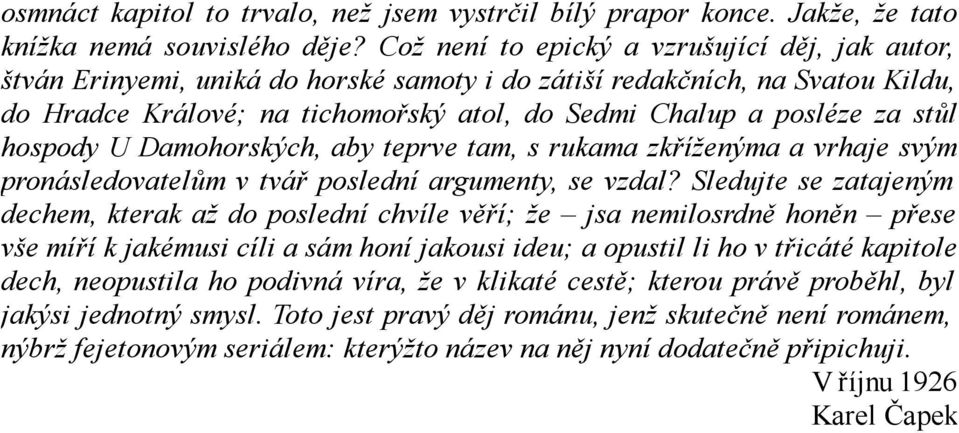 osmnáct kapitol to trvalo, než jsem vystrčil bílý prapor konce. Jakže, že tato knížka nemá souvislého děje? Což není to epický a vzrušující děj, jak autor, štván Erinyemi, uniká do horské samoty i do zátiší redakčních, na Svatou Kildu, do Hradce Králové; na tichomořský atol, do Sedmi Chalup a posléze za stůl hospody U Damohorských, aby teprve tam, s rukama zkříženýma a vrhaje svým pronásledovatelům v tvář poslední argumenty, se vzdal? Sledujte se zatajeným dechem, kterak až do poslední chvíle věří; že – jsa nemilosrdně honěn – přese vše míří k jakémusi cíli a sám honí jakousi ideu; a opustil li ho v třicáté kapitole dech, neopustila ho podivná víra, že v klikaté cestě; kterou právě proběhl, byl jakýsi jednotný smysl. Toto jest pravý děj románu, jenž skutečně není románem, nýbrž fejetonovým seriálem: kterýžto název na něj nyní dodatečně připichuji.

V říjnu 1926
Karel Čapek